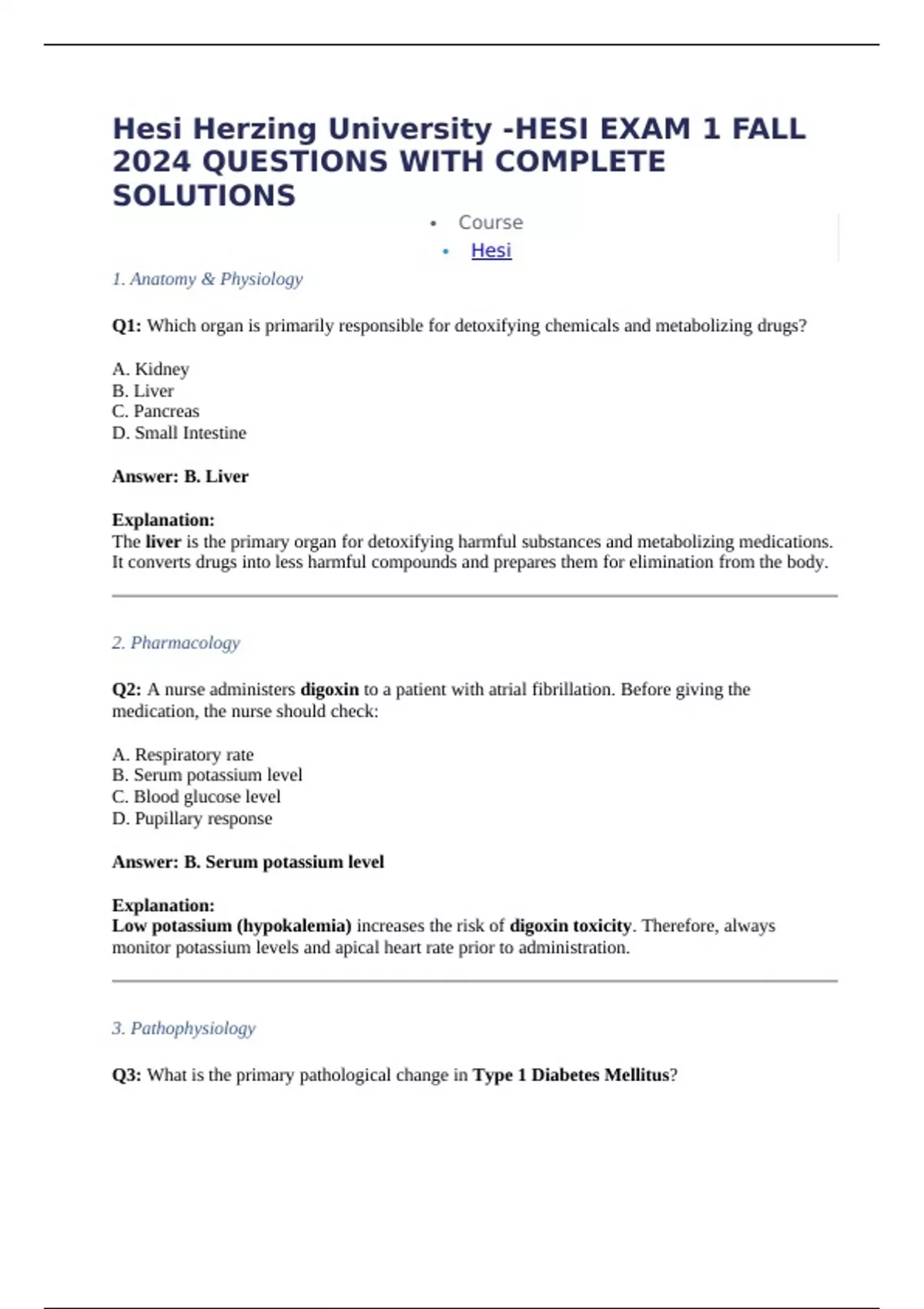 Hesi Herzing University -HESI EXAM 1 FALL 2024 QUESTIONS WITH COMPLETE SOLUTIONS

• Course
• Hesi

1. Anatomy & Physiology

Q1: Which organ is primarily responsible for detoxifying chemicals and metabolizing drugs?

A. Kidney
B. Liver
C. Pancreas
D. Small Intestine

Answer: B. Liver

Explanation:
The liver is the primary organ for detoxifying harmful substances and metabolizing medications. It converts drugs into less harmful compounds and prepares them for elimination from the body.

2. Pharmacology

Q2: A nurse administers digoxin to a patient with atrial fibrillation. Before giving the medication, the nurse should check:

A. Respiratory rate
B. Serum potassium level
C. Blood glucose level
D. Pupillary response

Answer: B. Serum potassium level

Explanation:
Low potassium (hypokalemia) increases the risk of digoxin toxicity. Therefore, always monitor potassium levels and apical heart rate prior to administration.

3. Pathophysiology

Q3: What is the primary pathological change in Type 1 Diabetes Mellitus?